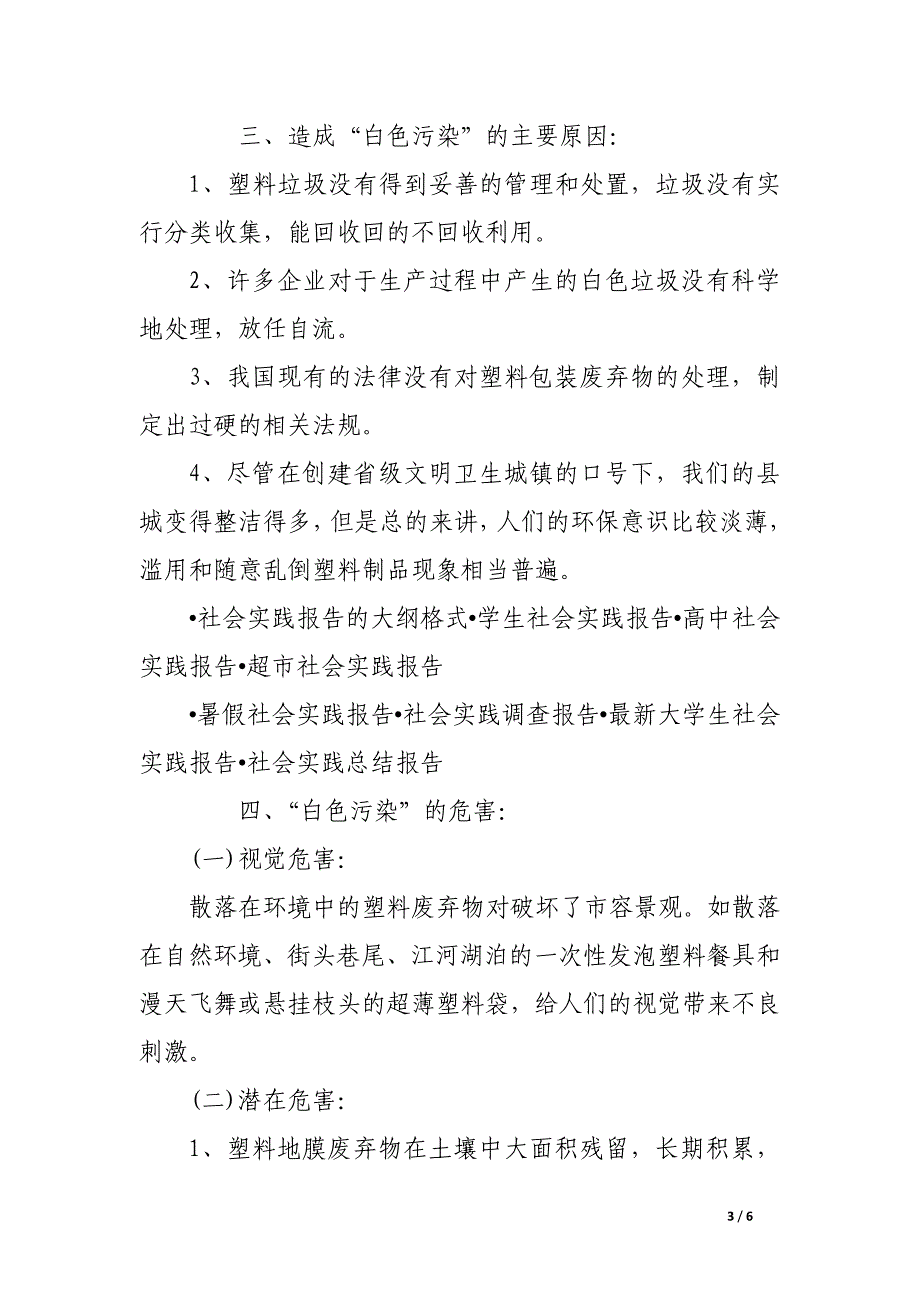 三、造成“白色污染”的主要原因:

1、塑料垃圾没有得到妥善的管理和处置，垃圾没有实行分类收集，能回收回的不回收利用。

2、许多企业对于生产过程中产生的白色垃圾没有科学地处理，放任自流。

3、我国现有的法律没有对塑料包装废弃物的处理，制定出过硬的相关法规。

4、尽管在创建省级文明卫生城镇的口号下，我们的县城变得整洁得多，但是总的来讲，人们的环保意识比较淡薄，滥用和随意乱倒塑料制品现象相当普遍。

•社会实践报告的大纲格式•学生社会实践报告•高中社会实践报告•超市社会实践报告

•暑假社会实践报告•社会实践调查报告•最新大学生社会实践报告•社会实践总结报告

四、“白色污染”的危害:

(一)视觉危害:

散落在环境中的塑料废弃物对破坏了市容景观。如散落在自然环境、街头巷尾、江河湖泊的一次性发泡塑料餐具和漫天飞舞或悬挂枝头的超薄塑料袋，给人们的视觉带来不良刺激。

(二)潜在危害:

1、塑料地膜废弃物在土壤中大面积残留，长期积累，

3 / 6